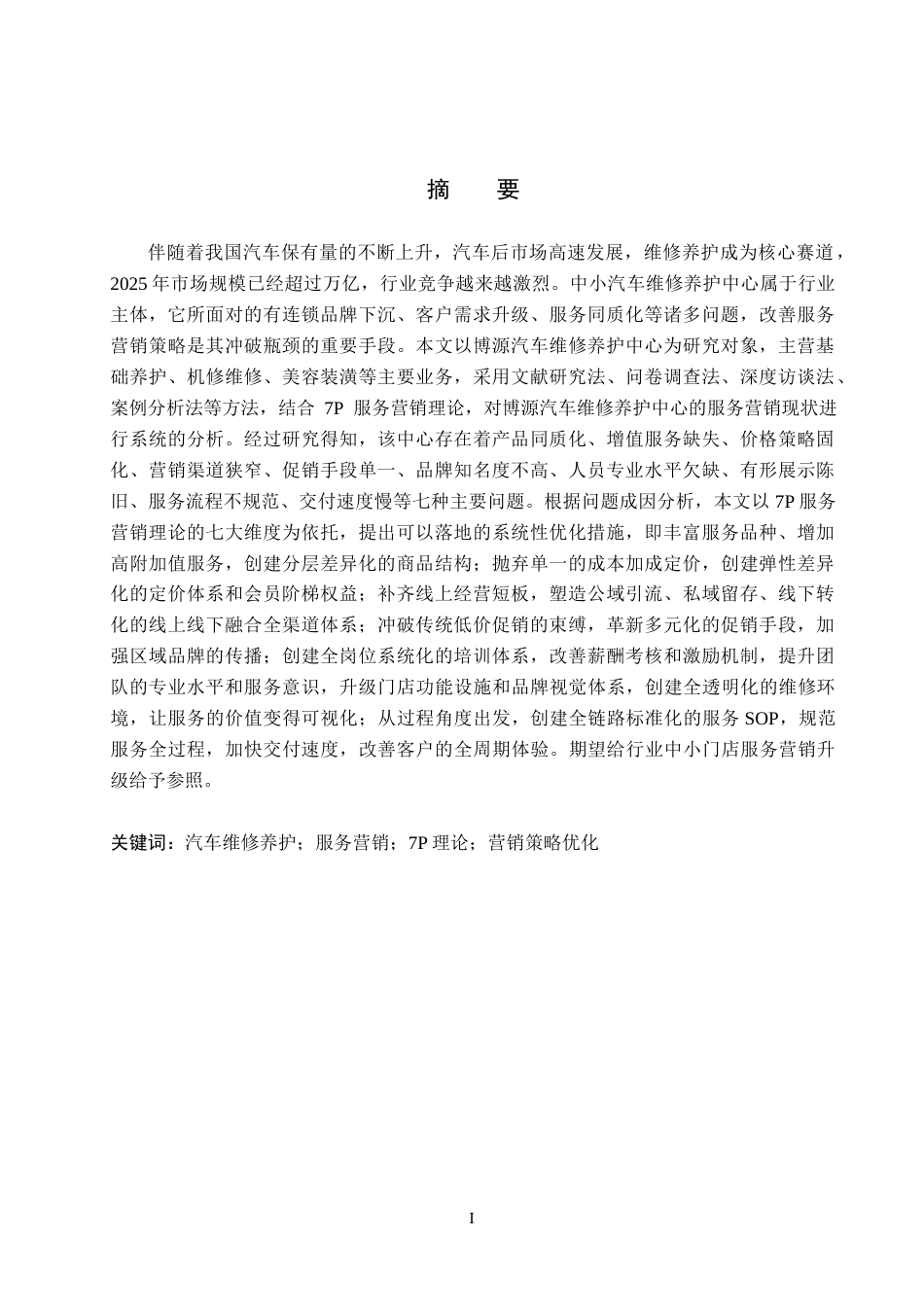 摘　要

伴随着我国汽车保有量的不断上升，汽车后市场高速发展，维修养护成为核心赛道，2025年市场规模已经超过万亿，行业竞争越来越激烈。中小汽车维修养护中心属于行业主体，它所面对的有连锁品牌下沉、客户需求升级、服务同质化等诸多问题，改善服务营销策略是其冲破瓶颈的重要手段。本文以博源汽车维修养护中心为研究对象，主营基础养护、机修维修、美容装潢等主要业务，采用文献研究法、问卷调查法、深度访谈法、案例分析法等方法，结合7P服务营销理论，对博源汽车维修养护中心的服务营销现状进行系统的分析。经过研究得知，该中心存在着产品同质化、增值服务缺失、价格策略固化、营销渠道狭窄、促销手段单一、品牌知名度不高、人员专业水平欠缺、有形展示陈旧、服务流程不规范、交付速度慢等七种主要问题。根据问题成因分析，本文以7P服务营销理论的七大维度为依托，提出可以落地的系统性优化措施，即丰富服务品种、增加高附加值服务，创建分层差异化的商品结构；抛弃单一的成本加成定价，创建弹性差异化的定价体系和会员阶梯权益；补齐线上经营短板，塑造公域引流、私域留存、线下转化的线上线下融合全渠道体系；冲破传统低价促销的束缚，革新多元化的促销手段，加强区域品牌的传播；创建全岗位系统化的培训体系，改善薪酬考核和激励机制，提升团队的专业水平和服务意识，升级门店功能设施和品牌视觉体系，创建全透明化的维修环境，让服务的价值变得可视化；从过程角度出发，创建全链路标准化的服务SOP，规范服务全过程，加快交付速度，改善客户的全周期体验。期望给行业中小门店服务营销升级给予参照。

关键词：汽车维修养护；服务营销；7P理论；营销策略优化

I